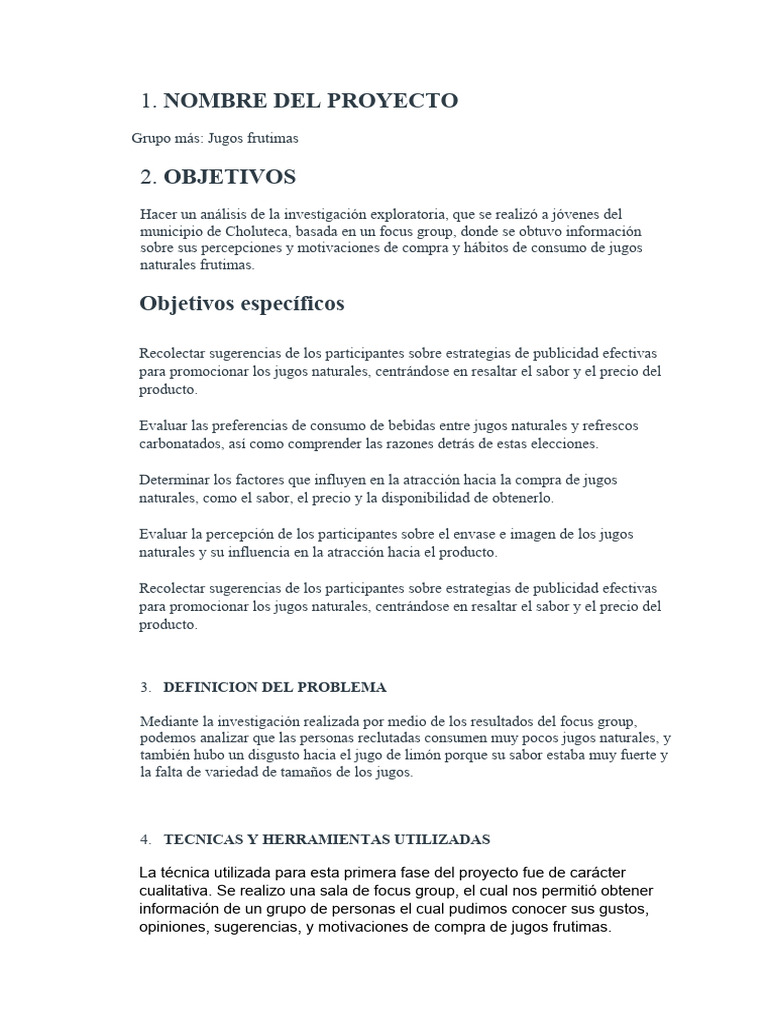 1. NOMBRE DEL PROYECTO

Grupo más: Jugos frutimas

2. OBJETIVOS

Hacer un análisis de la investigación exploratoria, que se realizó a jóvenes del municipio de Choluteca, basada en un focus group, donde se obtuvo información sobre sus percepciones y motivaciones de compra y hábitos de consumo de jugos naturales frutimas.

Objetivos específicos

Recolectar sugerencias de los participantes sobre estrategias de publicidad efectivas para promocionar los jugos naturales, centrándose en resaltar el sabor y el precio del producto.

Evaluar las preferencias de consumo de bebidas entre jugos naturales y refrescos carbonatados, así como comprender las razones detrás de estas elecciones.

Determinar los factores que influyen en la atracción hacia la compra de jugos naturales, como el sabor, el precio y la disponibilidad de obtenerlo.

Evaluar la percepción de los participantes sobre el envase e imagen de los jugos naturales y su influencia en la atracción hacia el producto.

Recolectar sugerencias de los participantes sobre estrategias de publicidad efectivas para promocionar los jugos naturales, centrándose en resaltar el sabor y el precio del producto.

3. DEFINICION DEL PROBLEMA

Mediante la investigación realizada por medio de los resultados del focus group, podemos analizar que las personas reclutadas consumen muy pocos jugos naturales, y también hubo un disgusto hacia el jugo de limón porque su sabor estaba muy fuerte y la falta de variedad de tamaños de los jugos.

4. TECNICAS Y HERRAMIENTAS UTILIZADAS

La técnica utilizada para esta primera fase del proyecto fue de carácter cualitativa. Se realizo una sala de focus group, el cual nos permitió obtener información de un grupo de personas el cual pudimos conocer sus gustos, opiniones, sugerencias, y motivaciones de compra de jugos frutimas.